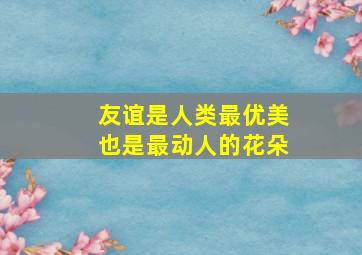 友谊是人类最优美
也是最动人的花朵